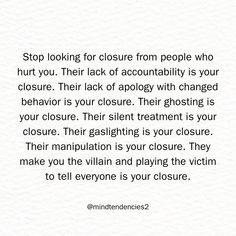 Stop looking for closure from people who hurt you. Their lack of accountability is your closure. Their lack of apology with changed behavior is your closure. Their ghosting is your closure. Their silent treatment is your closure. Their gaslighting is your closure. Their manipulation is your closure. They make you the villain and playing the victim to tell everyone is your closure.

@mindtendencies2